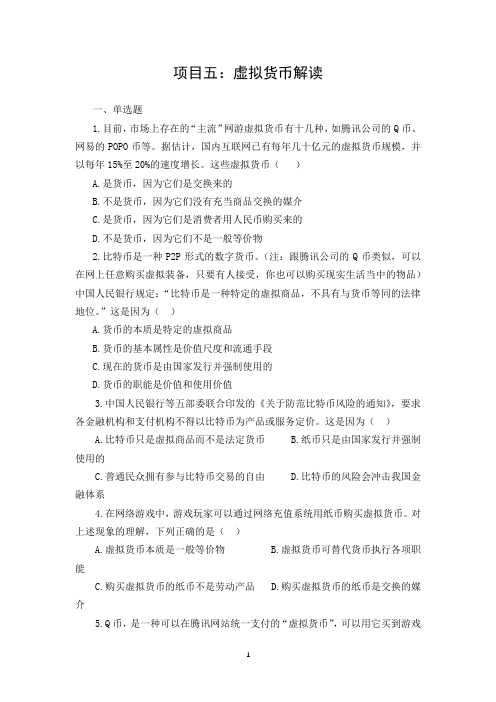 项目五：虚拟货币解读

一、单选题

1.目前，市场上存在的“主流”网游虚拟货币有十几种，如腾讯公司的Q币、网易的POPO币等。据估计，国内互联网已有每年几十亿元的虚拟货币规模，并以每年15%至20%的速度增长。这些虚拟货币（　　）

A.是货币，因为它们是交换来的

B.不是货币，因为它们没有充当商品交换的媒介

C.是货币，因为它们是消费者用人民币购买来的

D.不是货币，因为它们不是一般等价物

2.比特币是一种P2P形式的数字货币。（注：跟腾讯公司的Q币类似，可以在网上任意购买虚拟装备，只要有人接受，你也可以购买现实生活当中的物品）中国人民银行规定：“比特币是一种特定的虚拟商品，不具有与货币等同的法律地位。”这是因为（　）

A.货币的本质是特定的虚拟商品

B.货币的基本属性是价值尺度和流通手段

C.现在的货币是由国家发行并强制使用的

D.货币的职能是价值和使用价值

3.中国人民银行等五部委联合印发的《关于防范比特币风险的通知》，要求各金融机构和支付机构不得以比特币为产品或服务定价。这是因为（　）

A.比特币只是虚拟商品而不是法定货币　　B.纸币只是由国家发行并强制使用的

C.普通民众拥有参与比特币交易的自由　　D.比特币的风险会冲击我国金融体系

4.在网络游戏中，游戏玩家可以通过网络充值系统用纸币购买虚拟货币。对上述现象的理解，下列正确的是（　）

A.虚拟货币本质是一般等价物　　B.虚拟货币可替代货币执行各项职能

C.购买虚拟货币的纸币不是劳动产品　D.购买虚拟货币的纸币是交换的媒介

5.Q币，是一种可以在腾讯网站统一支付的“虚拟货币”，可以用它买到游戏

1